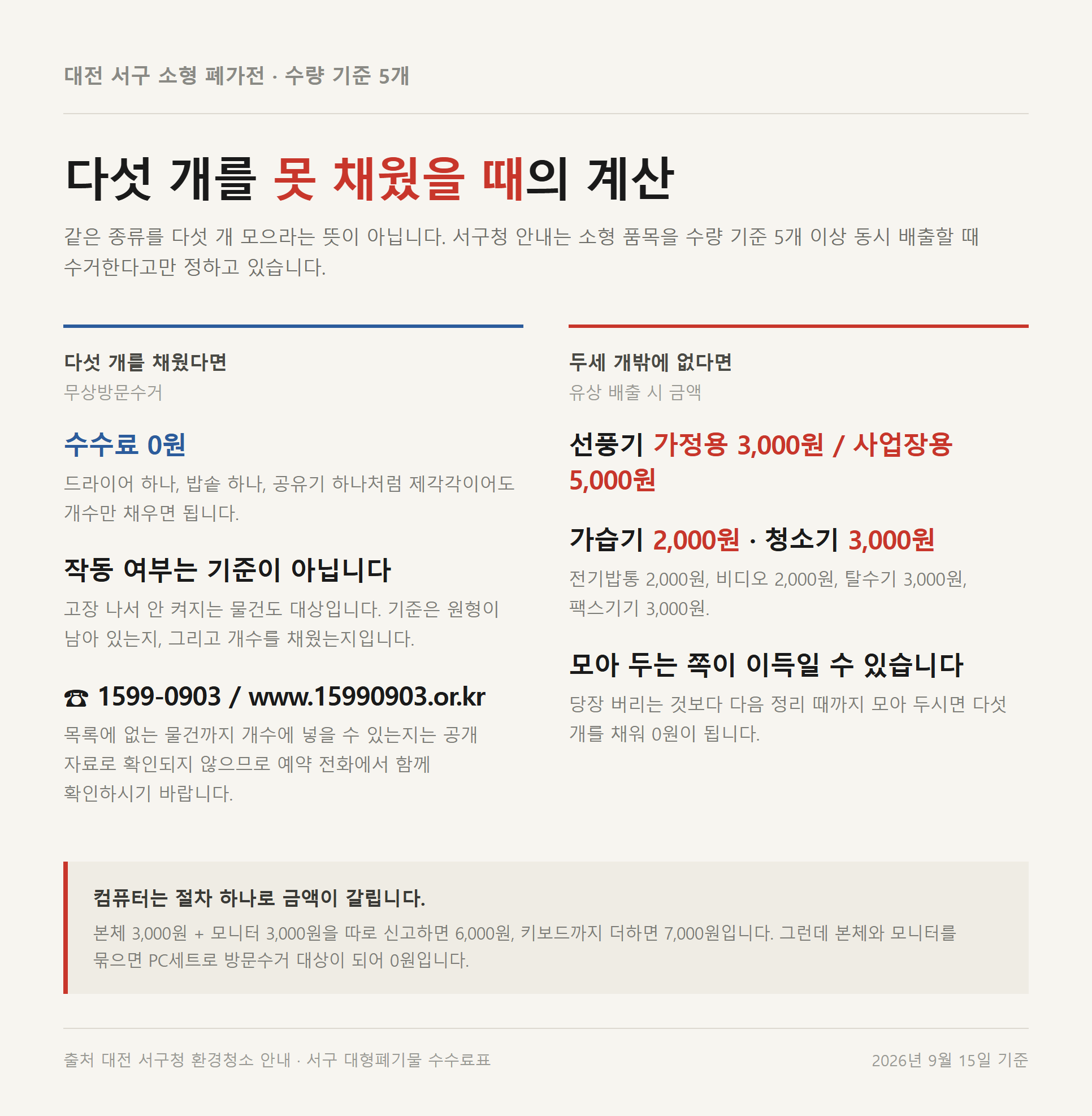 대전 서구 소형 폐가전 · 수량 기준 5개

다섯 개를 못 채웠을 때의 계산

같은 종류를 다섯 개 모으라는 뜻이 아닙니다. 서구청 안내는 소형 품목을 수량 기준 5개 이상 동시 배출할 때 수거한다고만 정하고 있습니다.

다섯 개를 채웠다면
무상방문수거

수수료 0원

드라이어 하나, 밥솥 하나, 공유기 하나처럼 제각각이어도 개수만 채우면 됩니다.

작동 여부는 기준이 아닙니다

고장 나서 안 켜지는 물건도 대상입니다. 기준은 원형이 남아 있는지, 그리고 개수를 채웠는지입니다.

☎ 1599-0903 / www.15990903.or.kr

목록에 없는 물건까지 개수에 넣을 수 있는지는 공개 자료로 확인되지 않으므로 예약 전화에서 함께 확인하시기 바랍니다.

두세 개밖에 없다면
유상 배출 시 금액

선풍기 가정용 3,000원 / 사업장용 5,000원

가습기 2,000원 · 청소기 3,000원

전기밥통 2,000원, 비디오 2,000원, 탈수기 3,000원, 팩스기기 3,000원.

모아 두는 쪽이 이득일 수 있습니다

당장 버리는 것보다 다음 정리 때까지 모아 두시면 다섯 개를 채워 0원이 됩니다.

컴퓨터는 절차 하나로 금액이 갈립니다.

본체 3,000원 + 모니터 3,000원을 따로 신고하면 6,000원, 키보드까지 더하면 7,000원입니다. 그런데 본체와 모니터를 묶으면 PC세트로 방문수거 대상이 되어 0원입니다.

출처 대전 서구청 환경청소 안내 · 서구 대형폐기물 수수료표

2026년 9월 15일 기준